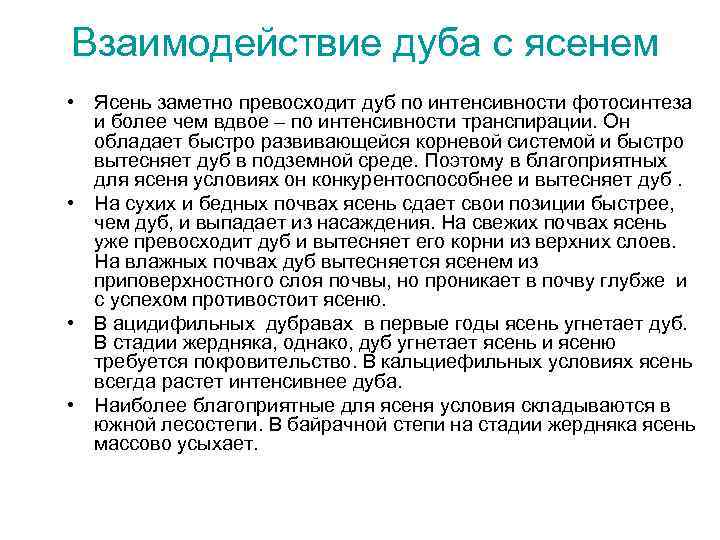 Взаимодействие дуба с ясенем

• Ясень заметно превосходит дуб по интенсивности фотосинтеза и более чем вдвое – по интенсивности транспирации. Он обладает быстро развивающейся корневой системой и быстро вытесняет дуб в подземной среде. Поэтому в благоприятных для ясеня условиях он конкурентоспособнее и вытесняет дуб .

• На сухих и бедных почвах ясень сдает свои позиции быстрее, чем дуб, и выпадает из насаждения. На свежих почвах ясень уже превосходит дуб и вытесняет его корни из верхних слоев. На влажных почвах дуб вытесняется ясенем из приповерхностного слоя почвы, но проникает в почву глубже и с успехом противостоит ясеню.

• В ацидифильных дубравах в первые годы ясень угнетает дуб. В стадии жердняка, однако, дуб угнетает ясень и ясеню требуется покровительство. В кальциефильных условиях ясень всегда растет интенсивнее дуба.

• Наиболее благоприятные для ясеня условия складываются в южной лесостепи. В байрачной степи на стадии жердняка ясень массово усыхает.